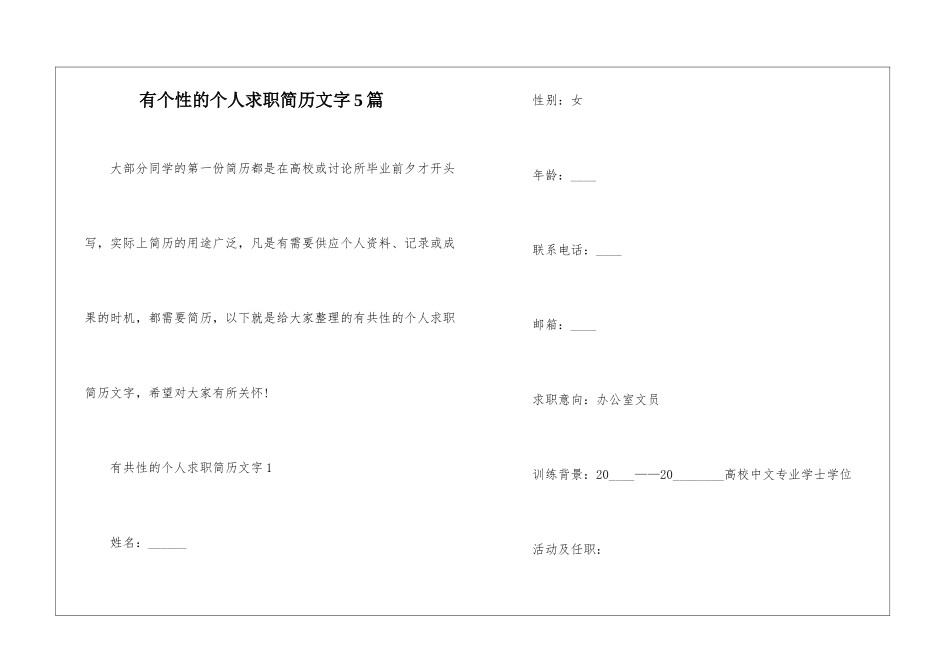 有个性的个人求职简历文字5篇

大部分同学的第一份简历都是在高校或讨论所毕业前夕才开头写，实际上简历的用途广泛，凡是有需要供应个人资料、记录或成果的时机，都需要简历，以下就是给大家整理的有共性的个人求职简历文字，希望对大家有所关怀！

有共性的个人求职简历文字1

姓名：______

性别：女

年龄：____

联系电话：____

邮箱：____

求职意向：办公室文员

训练背景：20____——20________高校中文专业学士学位

活动及任职：